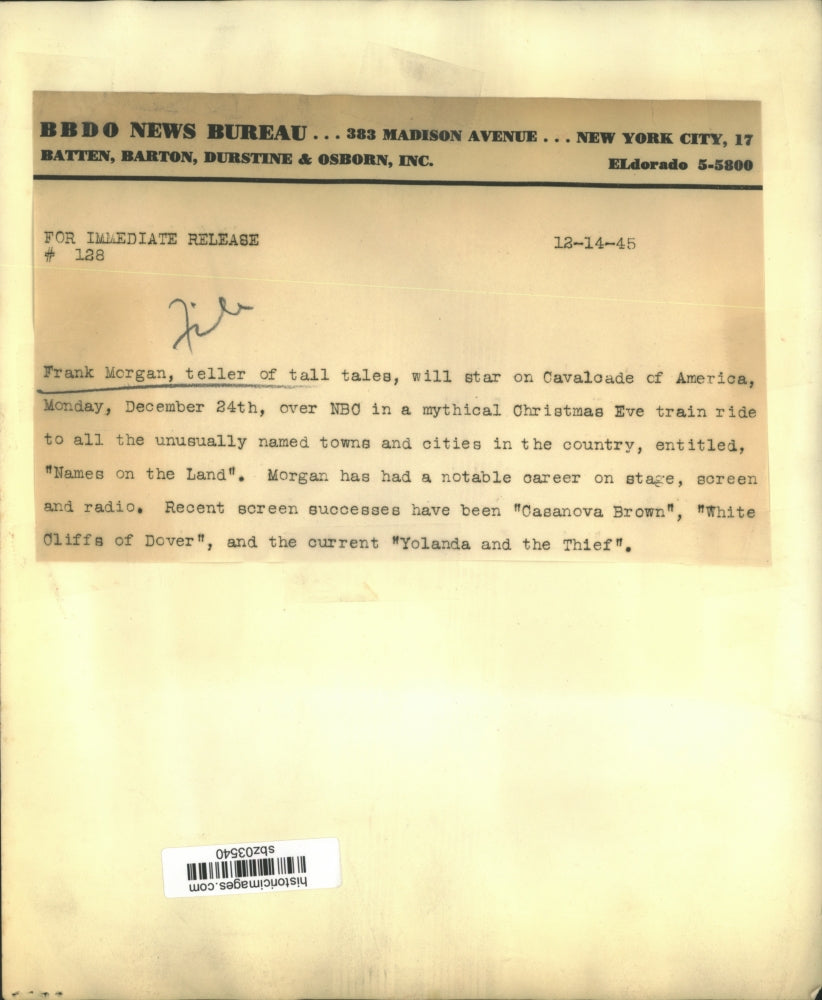 BBDO NEWS BUREAU . . . 383 MADISON AVENUE . . . NEW YORK CITY, 17
BATTEN, BARTON, DURSTINE & OSBORN, INC. ELdorado 5-5800

FOR IMMEDIATE RELEASE
# 128

12-14-45

File

Frank Morgan, teller of tall tales, will star on Cavalcade of America, Monday, December 24th, over NBC in a mythical Christmas Eve train ride to all the unusually named towns and cities in the country, entitled, "Names on the Land". Morgan has had a notable career on stage, screen and radio. Recent screen successes have been "Casanova Brown", "White Cliffs of Dover", and the current "Yolanda and the Thief".

sbz03540
historicimages.com